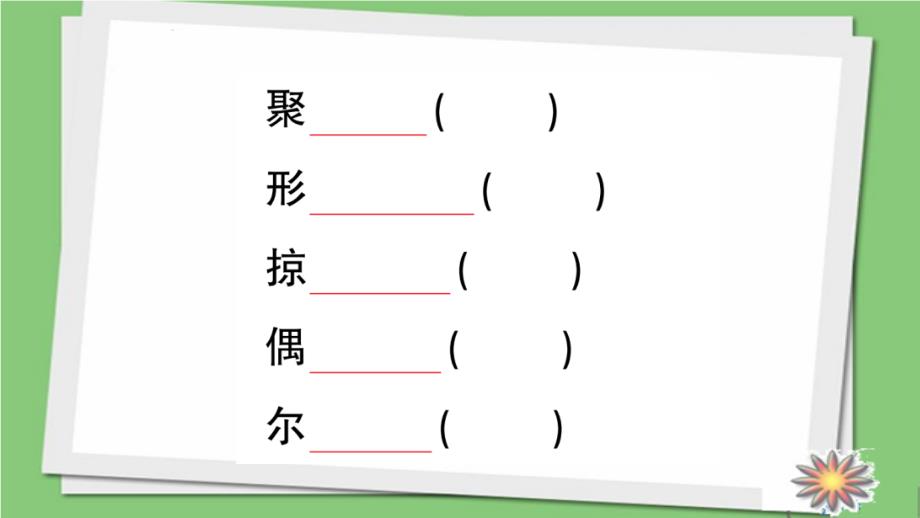 聚______(　　)

形________(　　)

掠_______(　　)

偶______(　　)

尔______(　　)